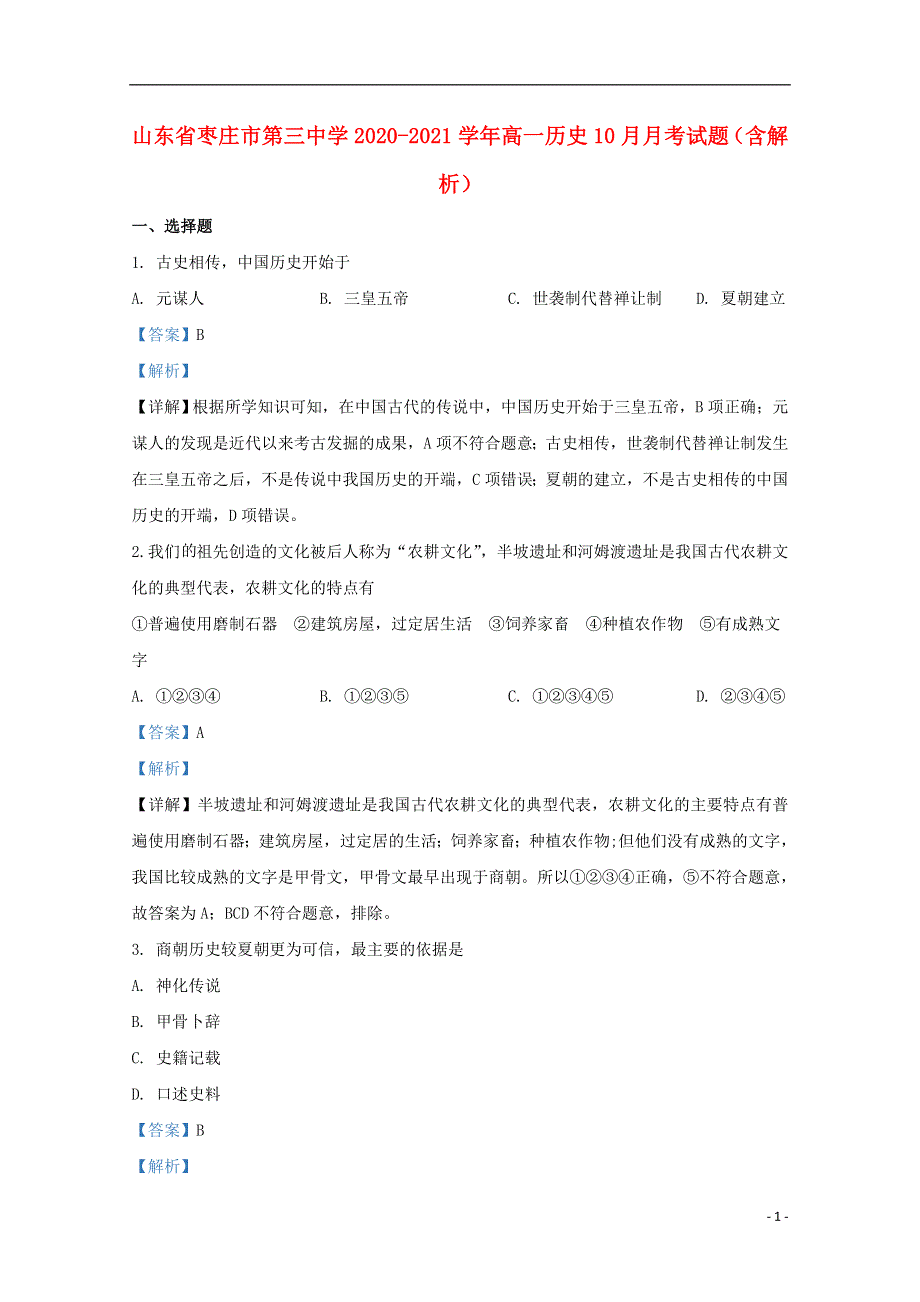 山东省枣庄市第三中学2020-2021学年高一历史10月月考试题（含解析）

一、选择题

1. 古史相传，中国历史开始于

A. 元谋人　　B. 三皇五帝　　C. 世袭制代替禅让制　　D. 夏朝建立

【答案】B

【解析】

【详解】根据所学知识可知，在中国古代的传说中，中国历史开始于三皇五帝，B项正确；元谋人的发现是近代以来考古发掘的成果，A项不符合题意；古史相传，世袭制代替禅让制发生在三皇五帝之后，不是传说中我国历史的开端，C项错误；夏朝的建立，不是古史相传的中国历史的开端，D项错误。

2.我们的祖先创造的文化被后人称为“农耕文化”，半坡遗址和河姆渡遗址是我国古代农耕文化的典型代表，农耕文化的特点有

①普遍使用磨制石器　②建筑房屋，过定居生活　③饲养家畜　④种植农作物　⑤有成熟文字

A. ①②③④　　B. ①②③⑤　　C. ①②③④⑤　　D. ②③④⑤

【答案】A

【解析】

【详解】半坡遗址和河姆渡遗址是我国古代农耕文化的典型代表，农耕文化的主要特点有普遍使用磨制石器；建筑房屋，过定居的生活；饲养家畜；种植农作物;但他们没有成熟的文字，我国比较成熟的文字是甲骨文，甲骨文最早出现于商朝。所以①②③④正确，⑤不符合题意，故答案为A；BCD不符合题意，排除。

3. 商朝历史较夏朝更为可信，最主要的依据是

A. 神化传说

B. 甲骨卜辞

C. 史籍记载

D. 口述史料

【答案】B

【解析】

- 1 -